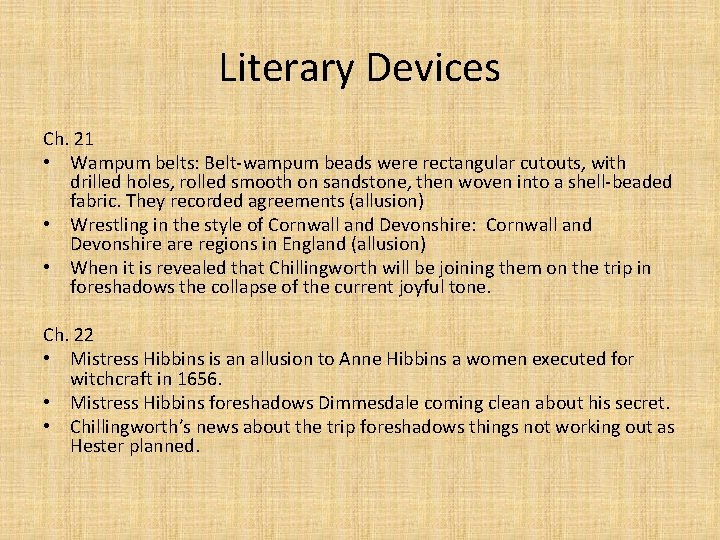 Literary Devices

Ch. 21

• Wampum belts: Belt-wampum beads were rectangular cutouts, with drilled holes, rolled smooth on sandstone, then woven into a shell-beaded fabric. They recorded agreements (allusion)
• Wrestling in the style of Cornwall and Devonshire: Cornwall and Devonshire are regions in England (allusion)
• When it is revealed that Chillingworth will be joining them on the trip in foreshadows the collapse of the current joyful tone.

Ch. 22

• Mistress Hibbins is an allusion to Anne Hibbins a women executed for witchcraft in 1656.
• Mistress Hibbins foreshadows Dimmesdale coming clean about his secret.
• Chillingworth's news about the trip foreshadows things not working out as Hester planned.